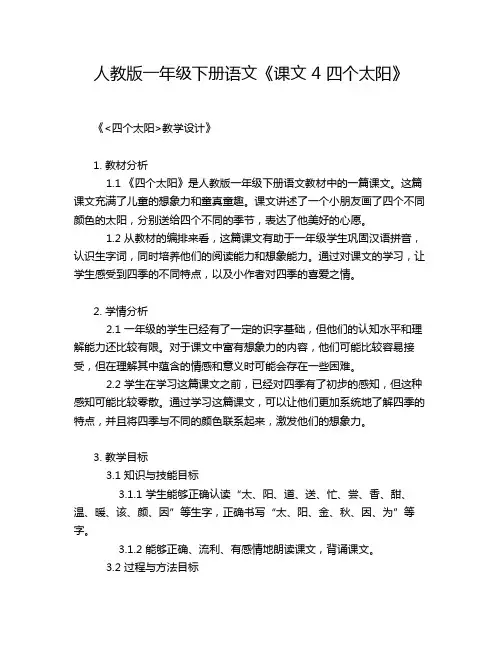 人教版一年级下册语文《课文 4 四个太阳》

《<四个太阳>教学设计》

1. 教材分析

1.1 《四个太阳》是人教版一年级下册语文教材中的一篇课文。这篇课文充满了儿童的想象力和童真童趣。课文讲述了一个小朋友画了四个不同颜色的太阳，分别送给四个不同的季节，表达了他美好的心愿。

1.2 从教材的编排来看，这篇课文有助于一年级学生巩固汉语拼音，认识生字词，同时培养他们的阅读能力和想象能力。通过对课文的学习，让学生感受到四季的不同特点，以及小作者对四季的喜爱之情。

2. 学情分析

2.1 一年级的学生已经有了一定的识字基础，但他们的认知水平和理解能力还比较有限。对于课文中富有想象力的内容，他们可能比较容易接受，但在理解其中蕴含的情感和意义时可能会存在一些困难。

2.2 学生在学习这篇课文之前，已经对四季有了初步的感知，但这种感知可能比较零散。通过学习这篇课文，可以让他们更加系统地了解四季的特点，并且将四季与不同的颜色联系起来，激发他们的想象力。

3. 教学目标

3.1 知识与技能目标

3.1.1 学生能够正确认读“太、阳、道、送、忙、尝、香、甜、温、暖、该、颜、因”等生字，正确书写“太、阳、金、秋、因、为”等字。

3.1.2 能够正确、流利、有感情地朗读课文，背诵课文。

3.2 过程与方法目标